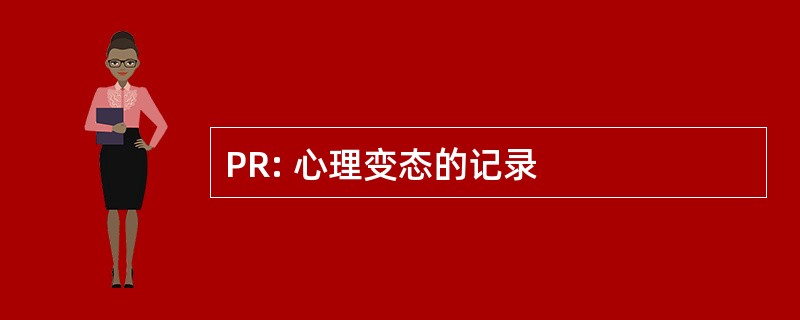 PR: 心理变态的记录